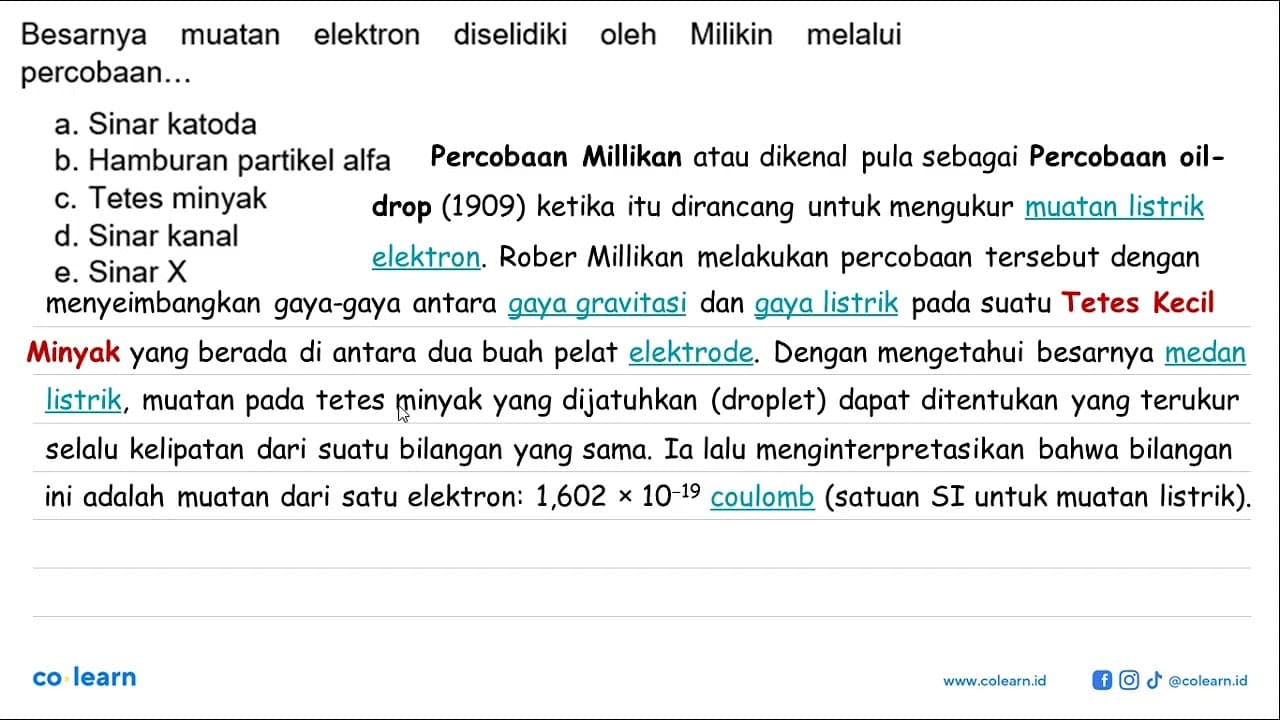 Besarnya muatan elektron diselidiki oleh Milikin melalui percobaan…

a. Sinar katoda
b. Hamburan partikel alfa
c. Tetes minyak
d. Sinar kanal
e. Sinar X

Percobaan Millikan atau dikenal pula sebagai Percobaan oil-drop (1909) ketika itu dirancang untuk mengukur muatan listrik elektron. Rober Millikan melakukan percobaan tersebut dengan menyeimbangkan gaya-gaya antara gaya gravitasi dan gaya listrik pada suatu Tetes Kecil Minyak yang berada di antara dua buah pelat elektrode. Dengan mengetahui besarnya medan listrik, muatan pada tetes minyak yang dijatuhkan (droplet) dapat ditentukan yang terukur selalu kelipatan dari suatu bilangan yang sama. Ia lalu menginterpretasikan bahwa bilangan ini adalah muatan dari satu elektron: $1,602 \times 10^{-19}$ coulomb (satuan SI untuk muatan listrik).

co·learn

www.colearn.id

@colearn.id